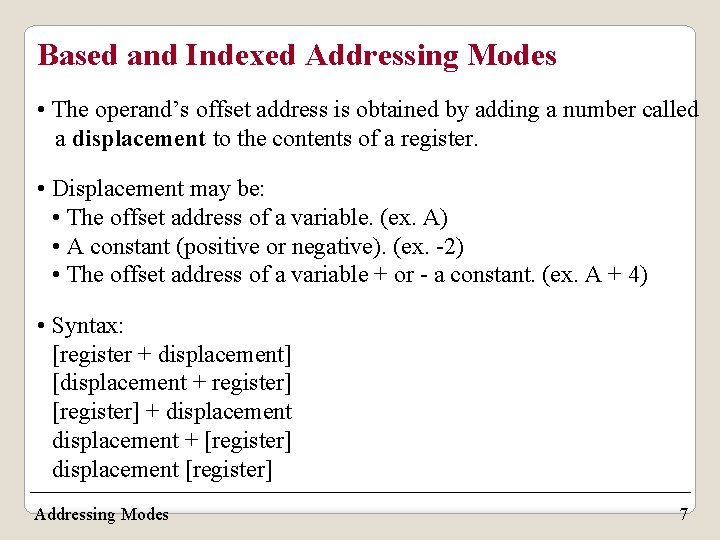 Based and Indexed Addressing Modes

• The operand's offset address is obtained by adding a number called a **displacement** to the contents of a register.

• Displacement may be:
• The offset address of a variable. (ex. A)
• A constant (positive or negative). (ex. -2)
• The offset address of a variable + or - a constant. (ex. A + 4)

• Syntax:
[register + displacement]
[displacement + register]
[register] + displacement
displacement + [register]
displacement [register]

Addressing Modes

7